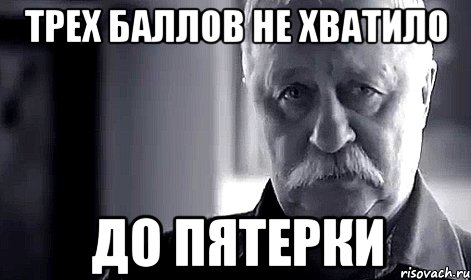 ТРЕХ БАЛЛОВ НЕ ХВАТИЛО

ДО ПЯТЕРКИ

risovach.ru